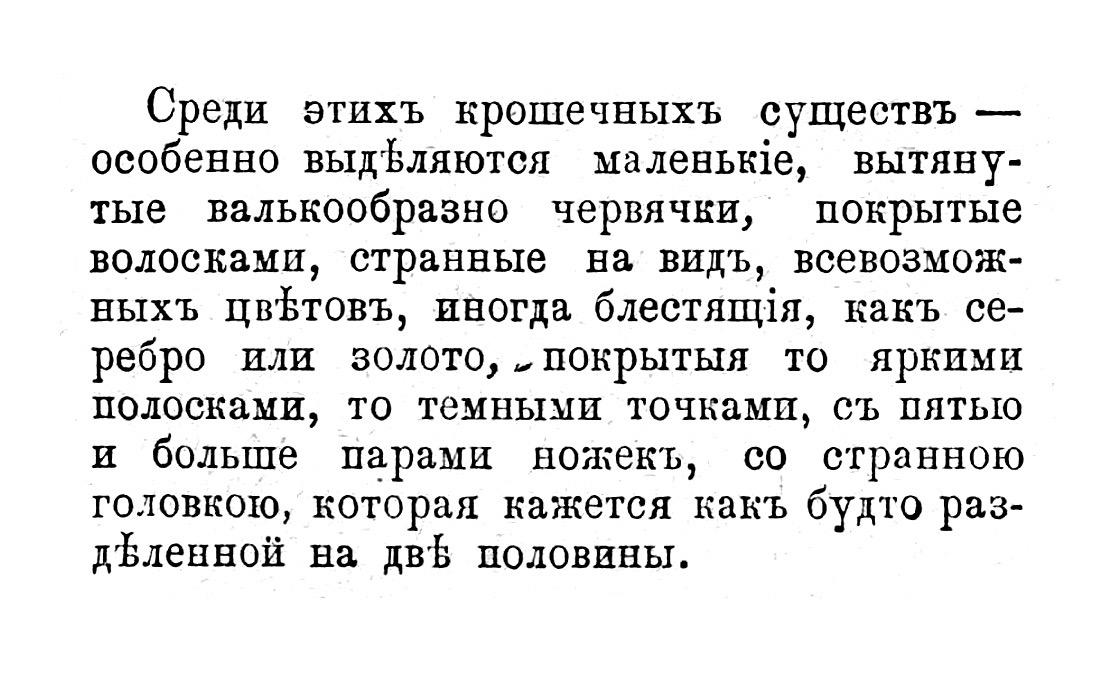 Среди этихъ крошечныхъ существъ — особенно выдѣляются маленькіе, вытянутые валькообразно червячки, покрытые волосками, странные на видъ, всевозможныхъ цвѣтовъ, иногда блестящія, какъ серебро или золото, покрытыя то яркими полосками, то темными точками, съ пятью и больше парами ножекъ, со странною головкою, которая кажется какъ будто раздѣленной на двѣ половины.